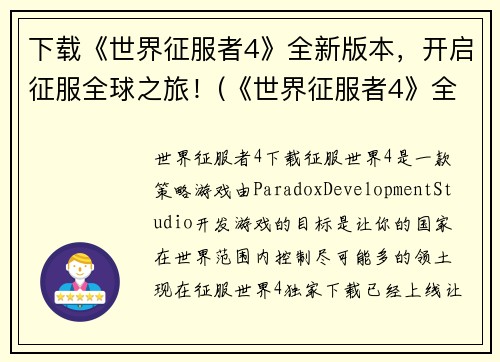 下载《世界征服者4》全新版本，开启征服全球之旅！（《世界征服者4》全

世界征服者4下载征服世界4是一款策略游戏由ParadoxDevelopmentStudio开发游戏的目标是让你的国家在世界范围内控制尽可能多的领土现在征服世界4独家下载已经上线让